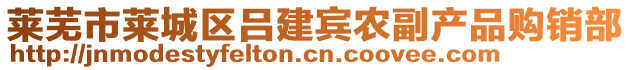 莱芜市莱城区吕建宾农副产品购销部
http://jnmodestyfelton.cn.coovee.com